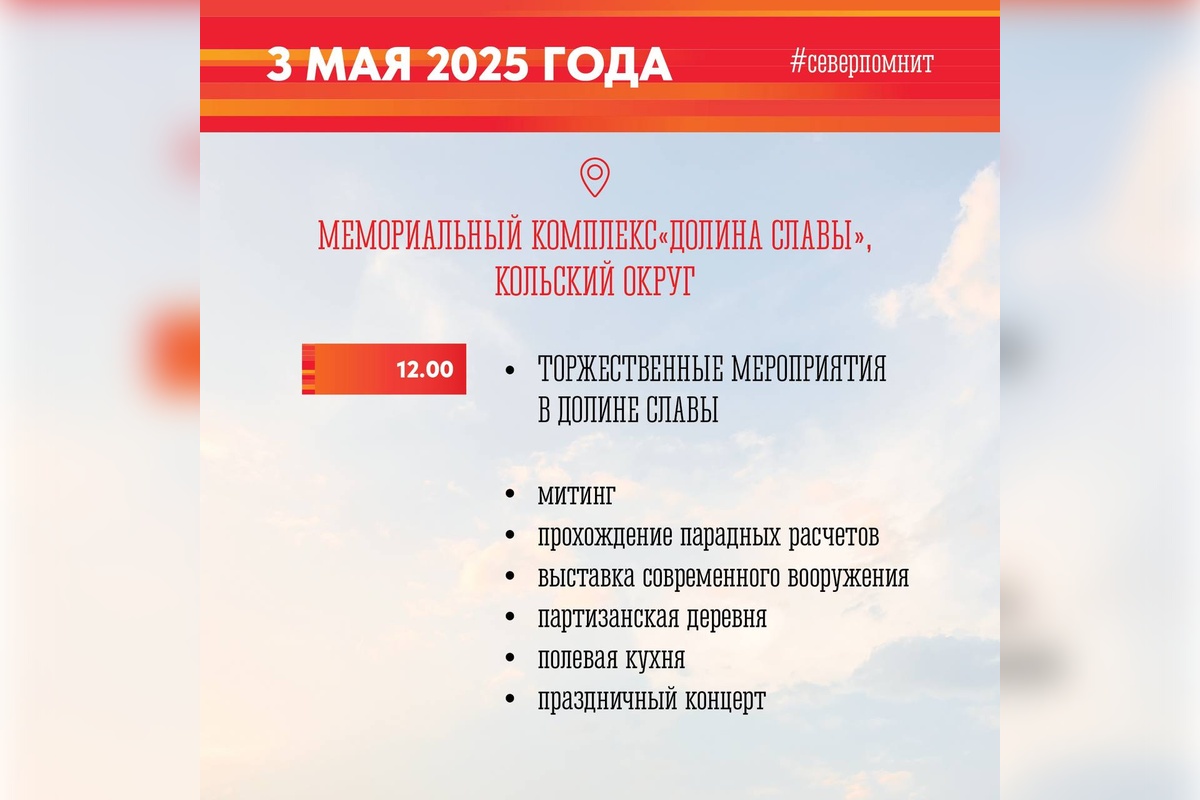 3 МАЯ 2025 ГОДА

#северпомнит

МЕМОРИАЛЬНЫЙ КОМПЛЕКС«ДОЛИНА СЛАВЫ», КОЛЬСКИЙ ОКРУГ

12.00

• ТОРЖЕСТВЕННЫЕ МЕРОПРИЯТИЯ В ДОЛИНЕ СЛАВЫ

• митинг
• прохождение парадных расчетов
• выставка современного вооружения
• партизанская деревня
• полевая кухня
• праздничный концерт